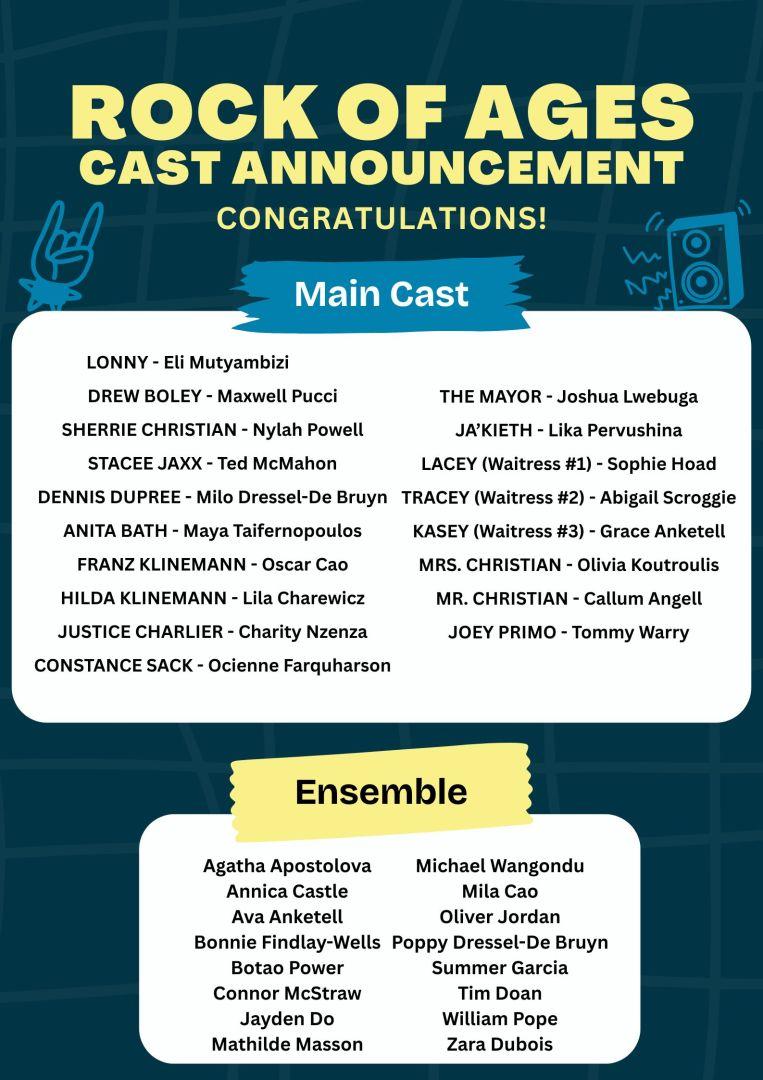 ROCK OF AGES
CAST ANNOUNCEMENT
CONGRATULATIONS!

Main Cast

LONNY - Eli Mutyambizi
DREW BOLEY - Maxwell Pucci
SHERRIE CHRISTIAN - Nylah Powell
STACEE JAXX - Ted McMahon
DENNIS DUPREE - Milo Dressel-De Bruyn
ANITA BATH - Maya Taifernopoulos
FRANZ KLINEMANN - Oscar Cao
HILDA KLINEMANN - Lila Charewicz
JUSTICE CHARLIER - Charity Nzenza
CONSTANCE SACK - Ocienne Farquharson

THE MAYOR - Joshua Lwebuga
JA'KIETH - Lika Pervushina
LACEY (Waitress #1) - Sophie Hoad
TRACEY (Waitress #2) - Abigail Scroggie
KASEY (Waitress #3) - Grace Anketell
MRS. CHRISTIAN - Olivia Koutroulis
MR. CHRISTIAN - Callum Angell
JOEY PRIMO - Tommy Warry

Ensemble

Agatha Apostolova
Annica Castle
Ava Anketell
Bonnie Findlay-Wells
Botao Power
Connor McStraw
Jayden Do
Mathilde Masson

Michael Wangondu
Mila Cao
Oliver Jordan
Poppy Dressel-De Bruyn
Summer Garcia
Tim Doan
William Pope
Zara Dubois